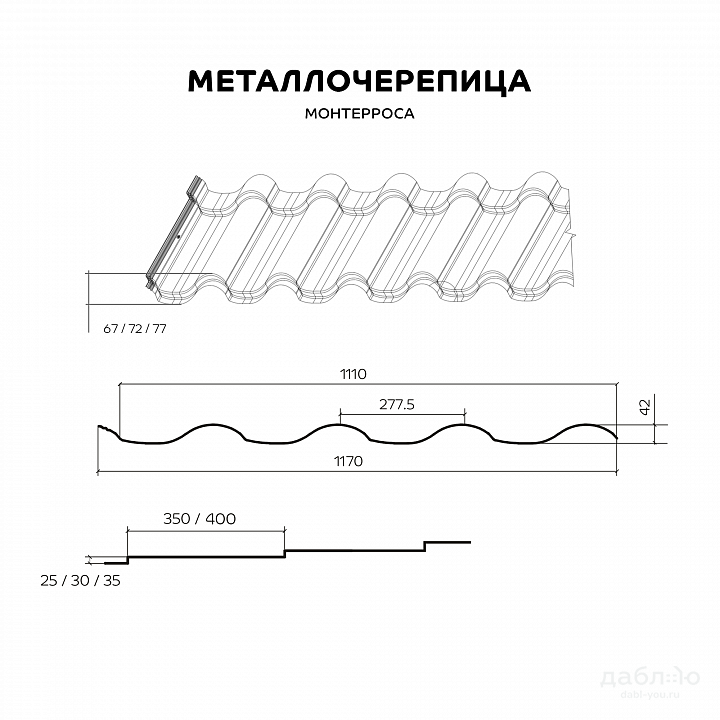 МЕТАЛЛОЧЕРЕПИЦА

МОНТЕРРОСА

67 / 72 / 77

1110

277.5

42

1170

350 / 400

25 / 30 / 35

даблю
dabl-you.ru